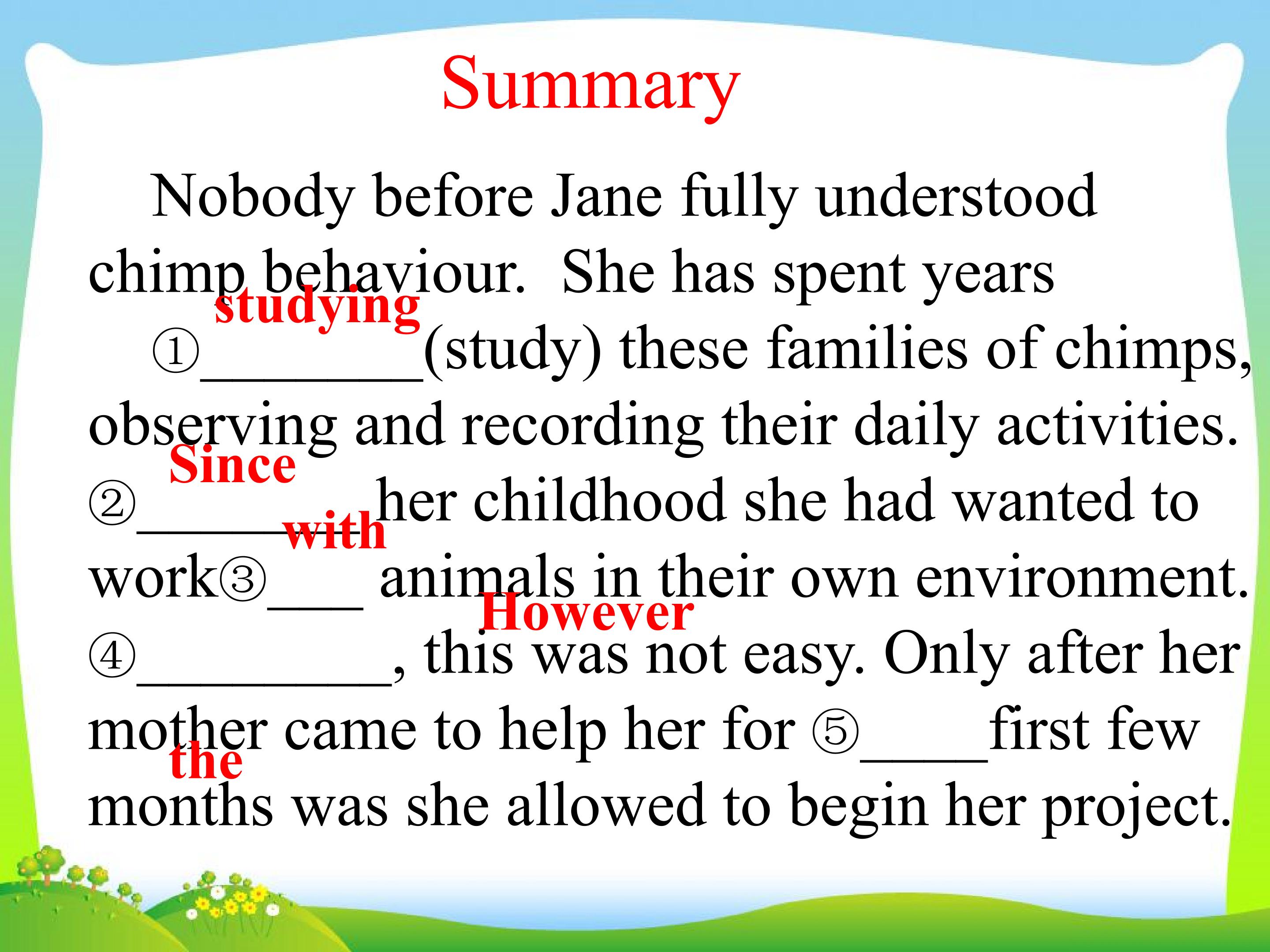 Summary

Nobody before Jane fully understood chimp behaviour. She has spent years ①studying________(study) these families of chimps, observing and recording their daily activities. ②Since______her childhood she had wanted to work③with___ animals in their own environment. ④However_________, this was not easy. Only after her mother came to help her for ⑤the_____first few months was she allowed to begin her project.